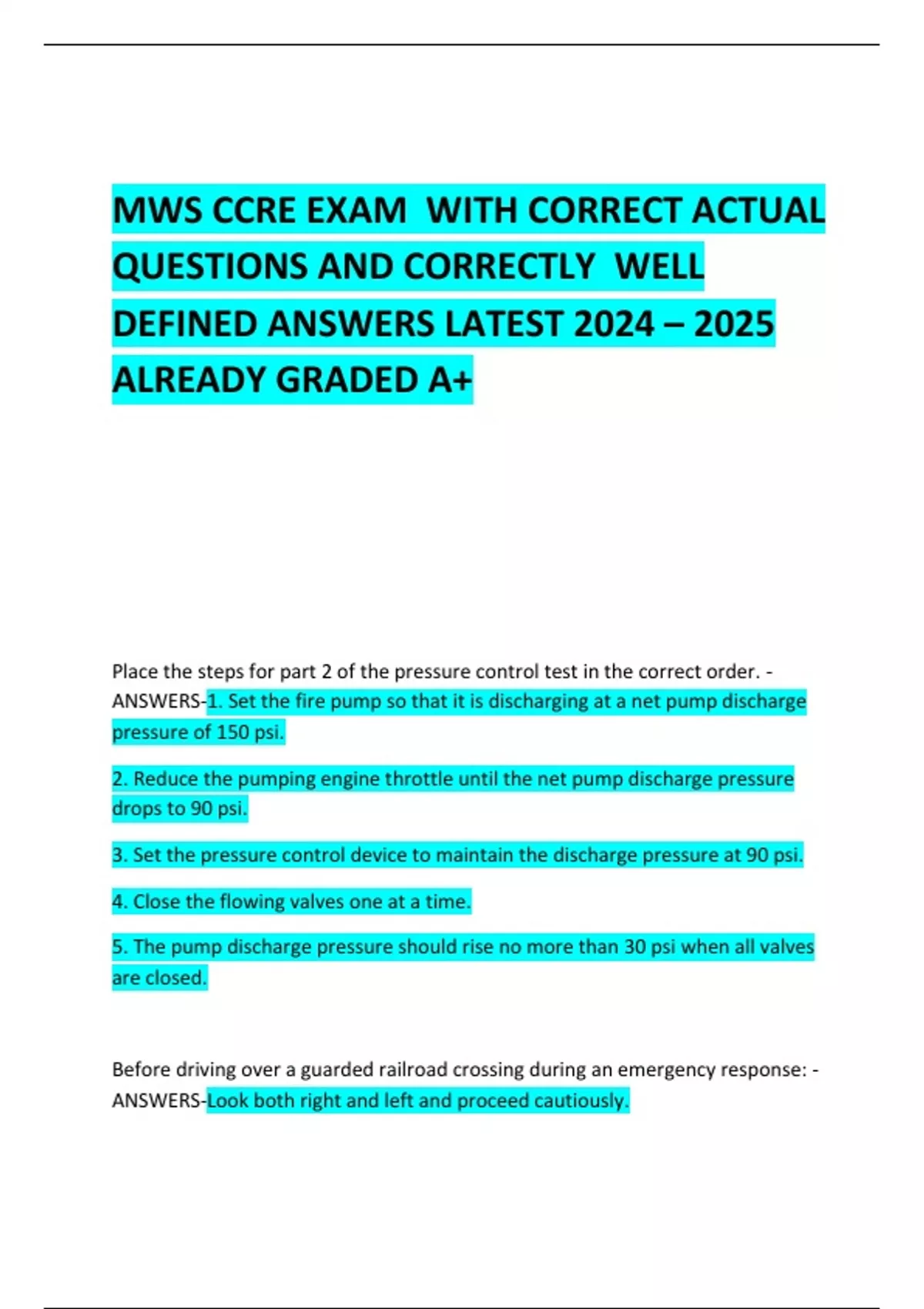 MWS CCRE EXAM WITH CORRECT ACTUAL QUESTIONS AND CORRECTLY WELL DEFINED ANSWERS LATEST 2024 – 2025 ALREADY GRADED A+

Place the steps for part 2 of the pressure control test in the correct order. - ANSWERS-1. Set the fire pump so that it is discharging at a net pump discharge pressure of 150 psi.

2. Reduce the pumping engine throttle until the net pump discharge pressure drops to 90 psi.

3. Set the pressure control device to maintain the discharge pressure at 90 psi.

4. Close the flowing valves one at a time.

5. The pump discharge pressure should rise no more than 30 psi when all valves are closed.

Before driving over a guarded railroad crossing during an emergency response: - ANSWERS-Look both right and left and proceed cautiously.